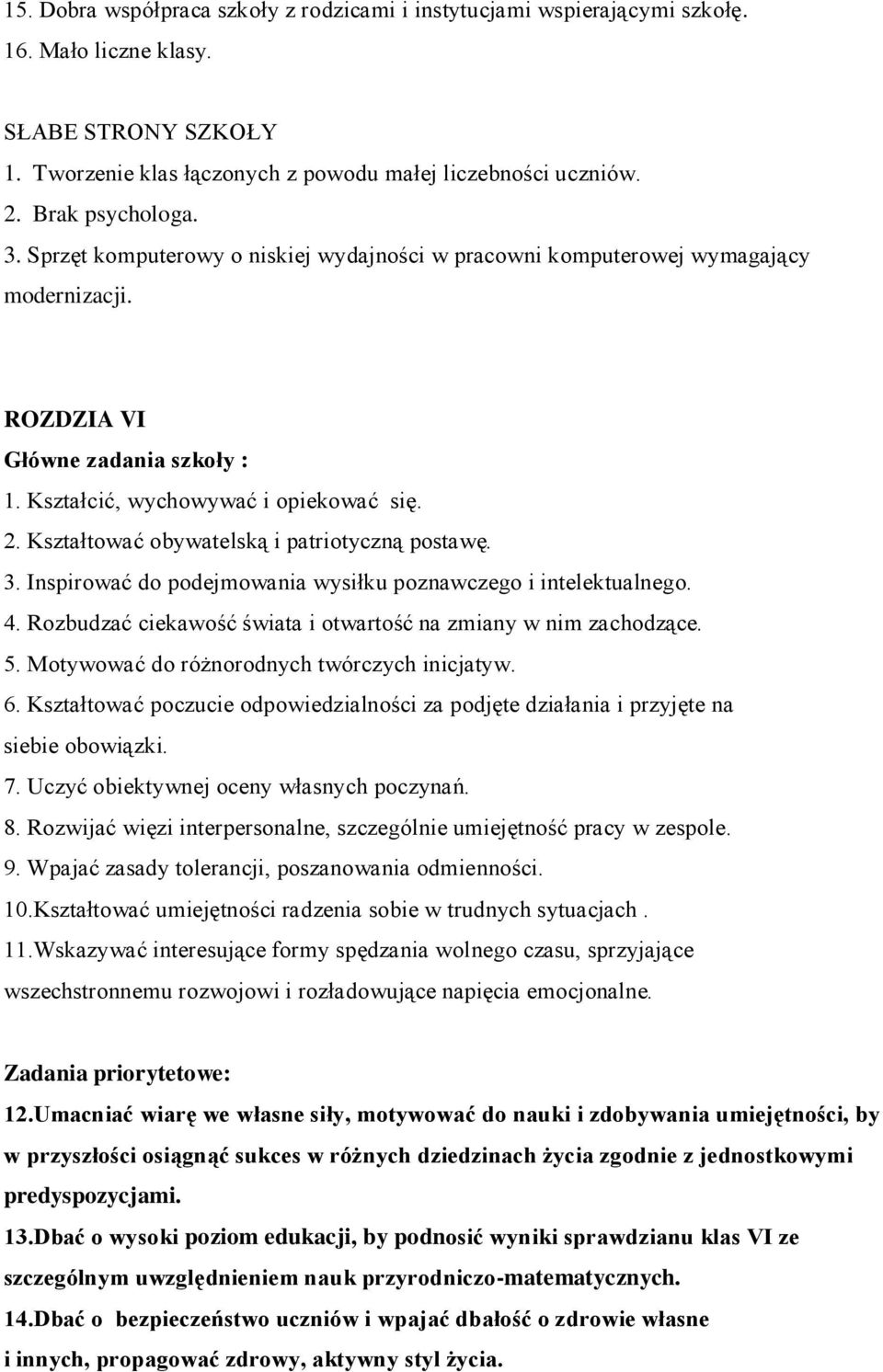 15. Dobra współpraca szkoły z rodzicami i instytucjami wspierającymi szkołę.
16. Mało liczne klasy.

SŁABE STRONY SZKOŁY
1. Tworzenie klas łączonych z powodu małej liczebności uczniów.
2. Brak psychologa.
3. Sprzęt komputerowy o niskiej wydajności w pracowni komputerowej wymagający modernizacji.

ROZDZIA VI
Główne zadania szkoły :
1. Kształcić, wychowywać i opiekować się.
2. Kształtować obywatelską i patriotyczną postawę.
3. Inspirować do podejmowania wysiłku poznawczego i intelektualnego.
4. Rozbudzać ciekawość świata i otwartość na zmiany w nim zachodzące.
5. Motywować do różnorodnych twórczych inicjatyw.
6. Kształtować poczucie odpowiedzialności za podjęte działania i przyjęte na siebie obowiązki.
7. Uczyć obiektywnej oceny własnych poczynań.
8. Rozwijać więzi interpersonalne, szczególnie umiejętność pracy w zespole.
9. Wpajać zasady tolerancji, poszanowania odmienności.
10.Kształtować umiejętności radzenia sobie w trudnych sytuacjach .
11.Wskazywać interesujące formy spędzania wolnego czasu, sprzyjające wszechstronnemu rozwojowi i rozładowujące napięcia emocjonalne.

Zadania priorytetowe:
12.Umacniać wiarę we własne siły, motywować do nauki i zdobywania umiejętności, by w przyszłości osiągnąć sukces w różnych dziedzinach życia zgodnie z jednostkowymi predyspozycjami.
13.Dbać o wysoki poziom edukacji, by podnosić wyniki sprawdzianu klas VI ze szczególnym uwzględnieniem nauk przyrodniczo-matematycznych.
14.Dbać o bezpieczeństwo uczniów i wpajać dbałość o zdrowie własne i innych, propagować zdrowy, aktywny styl życia.